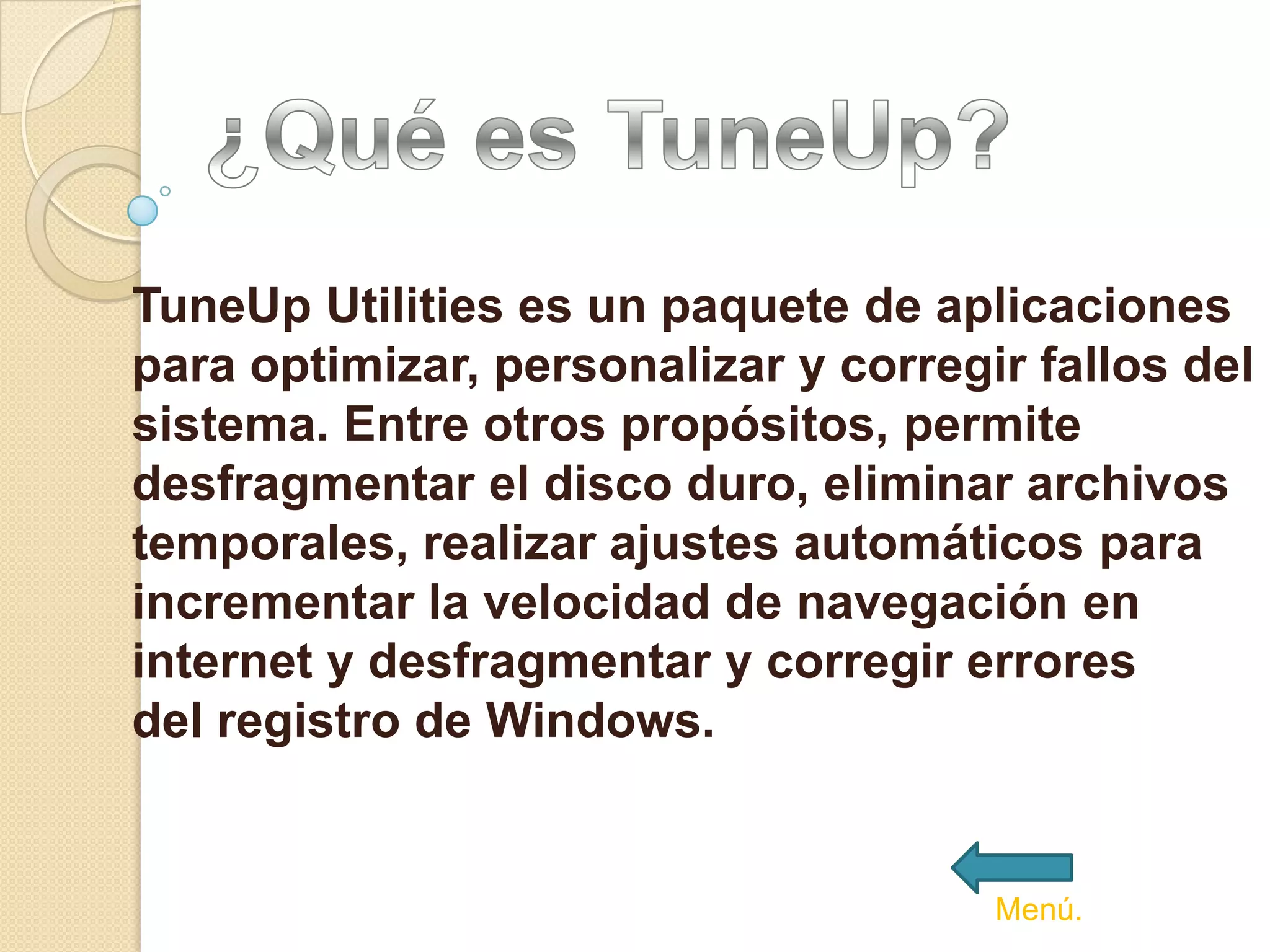 ¿Qué es TuneUp?

TuneUp Utilities es un paquete de aplicaciones para optimizar, personalizar y corregir fallos del sistema. Entre otros propósitos, permite desfragmentar el disco duro, eliminar archivos temporales, realizar ajustes automáticos para incrementar la velocidad de navegación en internet y desfragmentar y corregir errores del registro de Windows.

Menú.